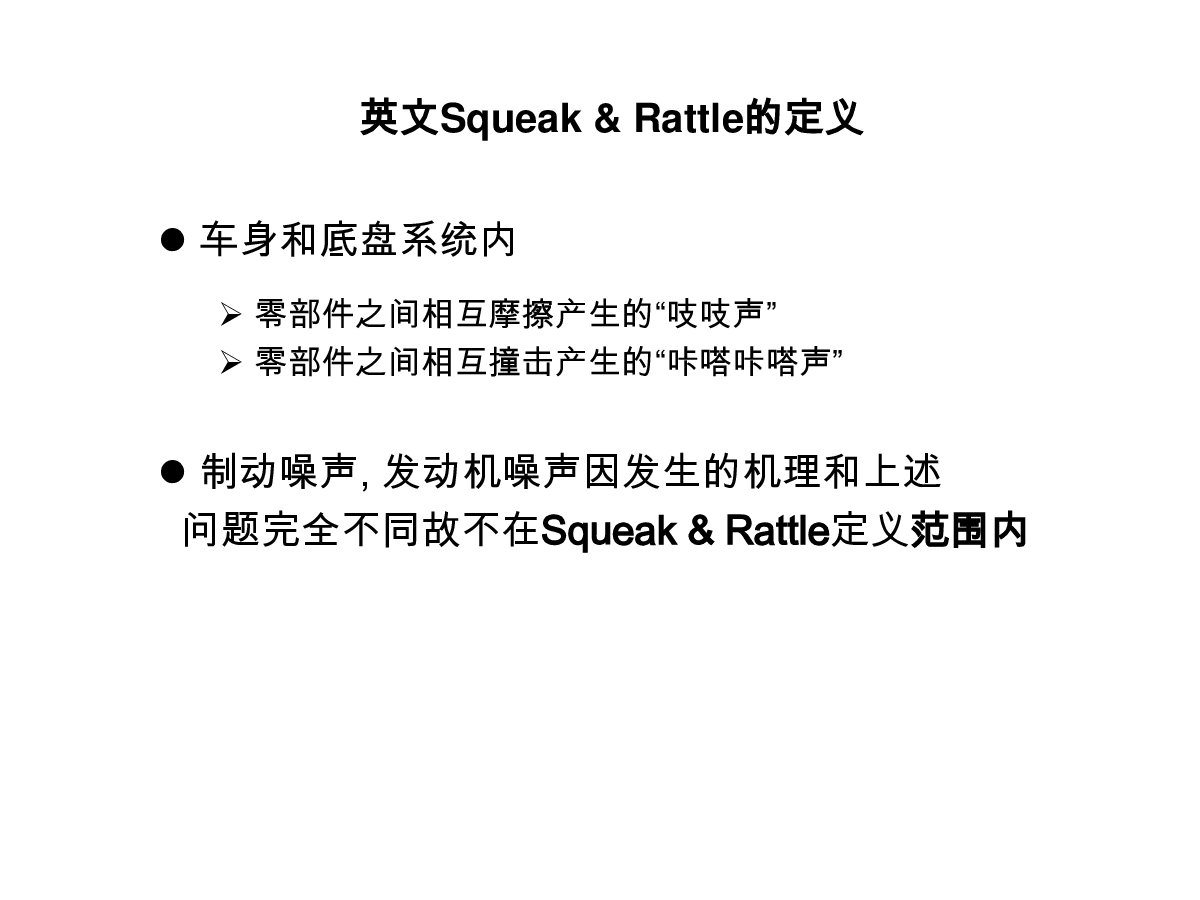 英文Squeak & Rattle的定义

● 车身和底盘系统内

➢ 零部件之间相互摩擦产生的“吱吱声”
➢ 零部件之间相互撞击产生的“咔嗒咔嗒声”

● 制动噪声, 发动机噪声因发生的机理和上述问题完全不同故不在Squeak & Rattle定义范围内